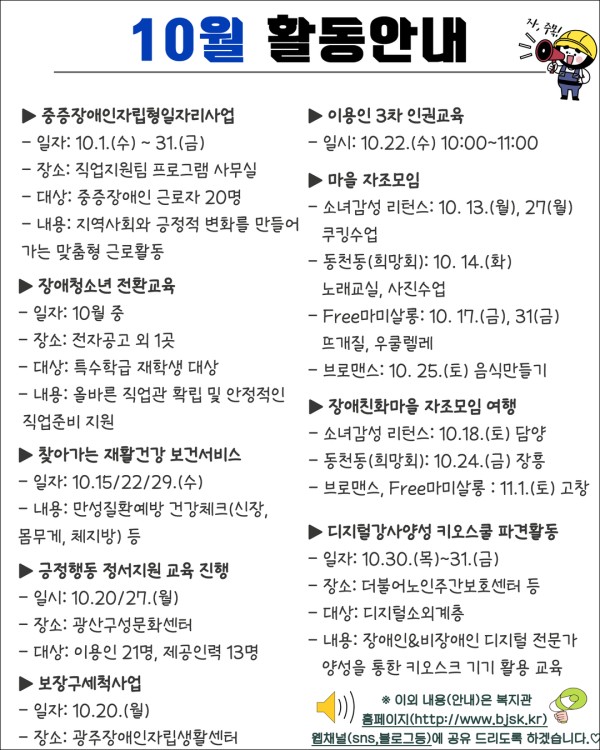 10월 활동안내

자, 주목!

▶ 중증장애인자립형일자리사업
- 일자: 10.1.(수) ~ 31.(금)
- 장소: 직업지원팀 프로그램 사무실
- 대상: 중증장애인 근로자 20명
- 내용: 지역사회와 긍정적 변화를 만들어 가는 맞춤형 근로활동

▶ 장애청소년 전환교육
- 일자: 10월 중
- 장소: 전자공고 외 1곳
- 대상: 특수학급 재학생 대상
- 내용: 올바른 직업관 확립 및 안정적인 직업준비 지원

▶ 찾아가는 재활건강 보건서비스
- 일자: 10.15/22/29.(수)
- 내용: 만성질환예방 건강체크(신장, 몸무게, 체지방) 등

▶ 긍정행동 정서지원 교육 진행
- 일시: 10.20/27.(월)
- 장소: 광산구성문화센터
- 대상: 이용인 21명, 제공인력 13명

▶ 보장구세척사업
- 일자: 10.20.(월)
- 장소: 광주장애인자립생활센터

▶ 이용인 3차 인권교육
- 일시: 10.22.(수) 10:00~11:00

▶ 마을 자조모임
- 소녀감성 리턴스: 10. 13.(월), 27(월) 쿠킹수업
- 동천동(희망회): 10. 14.(화) 노래교실, 사진수업
- Free마미살롱: 10. 17.(금), 31(금) 뜨개질, 우쿨렐레
- 브로맨스: 10. 25.(토) 음식만들기

▶ 장애친화마을 자조모임 여행
- 소녀감성 리턴스: 10.18.(토) 담양
- 동천동(희망회): 10.24.(금) 장흥
- 브로맨스, Free마미살롱 : 11.1.(토) 고창

▶ 디지털강사양성 키오스쿨 파견활동
- 일자: 10.30.(목)~31.(금)
- 장소: 더불어노인주간보호센터 등
- 대상: 디지털소외계층
- 내용: 장애인&비장애인 디지털 전문가 양성을 통한 키오스크 기기 활용 교육

※ 이외 내용(안내)은 복지관 홈페이지(http://www.bjsk.kr) 웹채널(sns,블로그등)에 공유 드리도록 하겠습니다.♡